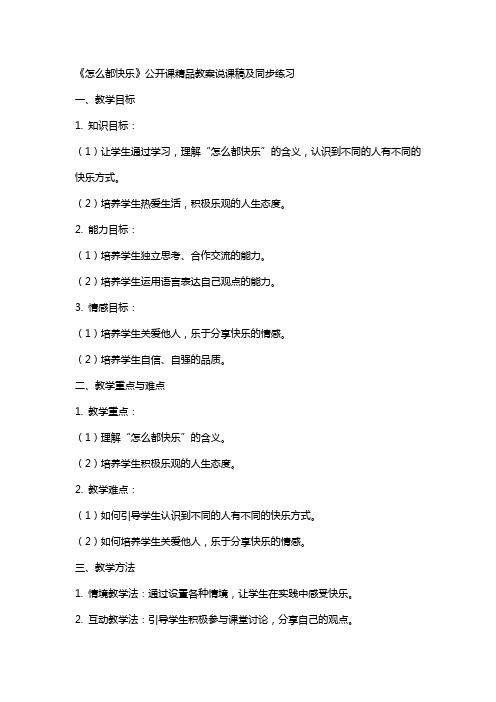 《怎么都快乐》公开课精品教案说课稿及同步练习

一、教学目标

1. 知识目标：

（1）让学生通过学习，理解“怎么都快乐”的含义，认识到不同的人有不同的快乐方式。

（2）培养学生热爱生活，积极乐观的人生态度。

2. 能力目标：

（1）培养学生独立思考、合作交流的能力。

（2）培养学生运用语言表达自己观点的能力。

3. 情感目标：

（1）培养学生关爱他人，乐于分享快乐的情感。

（2）培养学生自信、自强的品质。

二、教学重点与难点

1. 教学重点：

（1）理解“怎么都快乐”的含义。

（2）培养学生积极乐观的人生态度。

2. 教学难点：

（1）如何引导学生认识到不同的人有不同的快乐方式。

（2）如何培养学生关爱他人，乐于分享快乐的情感。

三、教学方法

1. 情境教学法：通过设置各种情境，让学生在实践中感受快乐。

2. 互动教学法：引导学生积极参与课堂讨论，分享自己的观点。